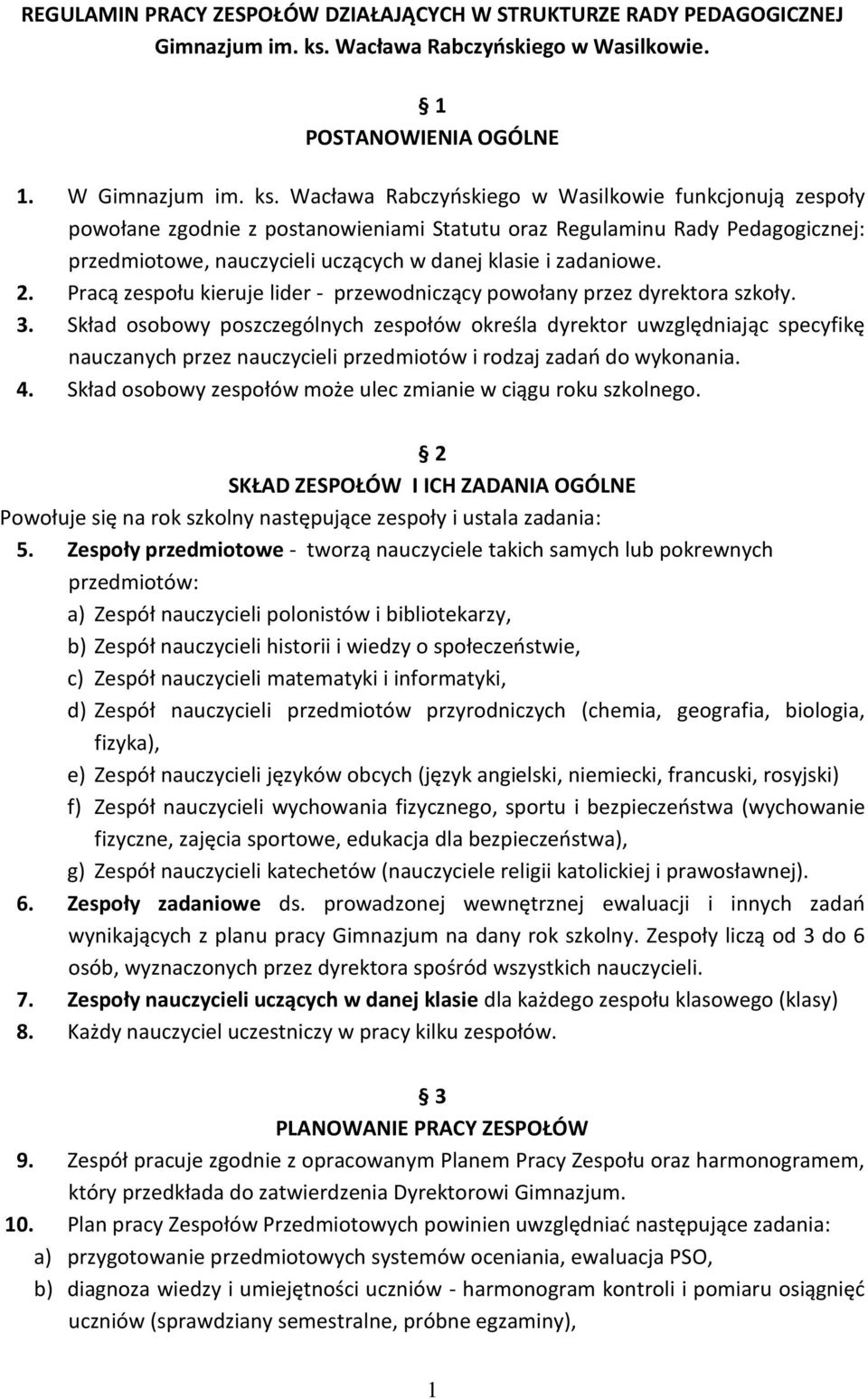 REGULAMIN PRACY ZESPOŁÓW DZIAŁAJĄCYCH W STRUKTURZE RADY PEDAGOGICZNEJ Gimnazjum im. ks. Wacława Rabczyńskiego w Wasilkowie.

§ 1
POSTANOWIENIA OGÓLNE

1. W Gimnazjum im. ks. Wacława Rabczyńskiego w Wasilkowie funkcjonują zespoły powołane zgodnie z postanowieniami Statutu oraz Regulaminu Rady Pedagogicznej: przedmiotowe, nauczycieli uczących w danej klasie i zadaniowe.
2. Pracą zespołu kieruje lider - przewodniczący powołany przez dyrektora szkoły.
3. Skład osobowy poszczególnych zespołów określa dyrektor uwzględniając specyfikę nauczanych przez nauczycieli przedmiotów i rodzaj zadań do wykonania.
4. Skład osobowy zespołów może ulec zmianie w ciągu roku szkolnego.

§ 2
SKŁAD ZESPOŁÓW I ICH ZADANIA OGÓLNE
Powołuje się na rok szkolny następujące zespoły i ustala zadania:
5. Zespoły przedmiotowe - tworzą nauczyciele takich samych lub pokrewnych przedmiotów:
a) Zespół nauczycieli polonistów i bibliotekarzy,
b) Zespół nauczycieli historii i wiedzy o społeczeństwie,
c) Zespół nauczycieli matematyki i informatyki,
d) Zespół nauczycieli przedmiotów przyrodniczych (chemia, geografia, biologia, fizyka),
e) Zespół nauczycieli języków obcych (język angielski, niemiecki, francuski, rosyjski)
f) Zespół nauczycieli wychowania fizycznego, sportu i bezpieczeństwa (wychowanie fizyczne, zajęcia sportowe, edukacja dla bezpieczeństwa),
g) Zespół nauczycieli katechetów (nauczyciele religii katolickiej i prawosławnej).
6. Zespoły zadaniowe ds. prowadzonej wewnętrznej ewaluacji i innych zadań wynikających z planu pracy Gimnazjum na dany rok szkolny. Zespoły liczą od 3 do 6 osób, wyznaczonych przez dyrektora spośród wszystkich nauczycieli.
7. Zespoły nauczycieli uczących w danej klasie dla każdego zespołu klasowego (klasy)
8. Każdy nauczyciel uczestniczy w pracy kilku zespołów.

§ 3
PLANOWANIE PRACY ZESPOŁÓW
9. Zespół pracuje zgodnie z opracowanym Planem Pracy Zespołu oraz harmonogramem, który przedkłada do zatwierdzenia Dyrektorowi Gimnazjum.
10. Plan pracy Zespołów Przedmiotowych powinien uwzględniać następujące zadania:
a) przygotowanie przedmiotowych systemów oceniania, ewaluacja PSO,
b) diagnoza wiedzy i umiejętności uczniów - harmonogram kontroli i pomiaru osiągnięć uczniów (sprawdziany semestralne, próbne egzaminy),

1